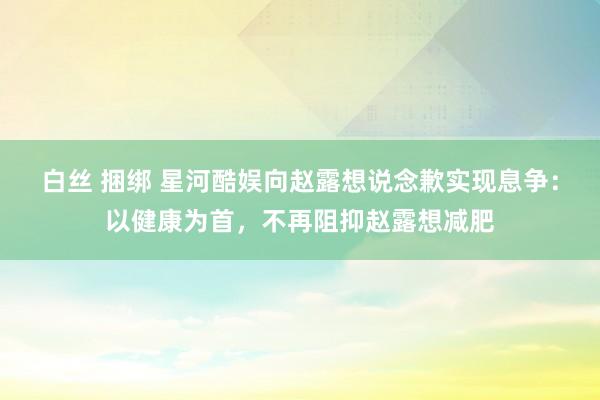 白丝 捆绑 星河酷娱向赵露想说念歉实现息争：以健康为首，不再阻抑赵露想减肥